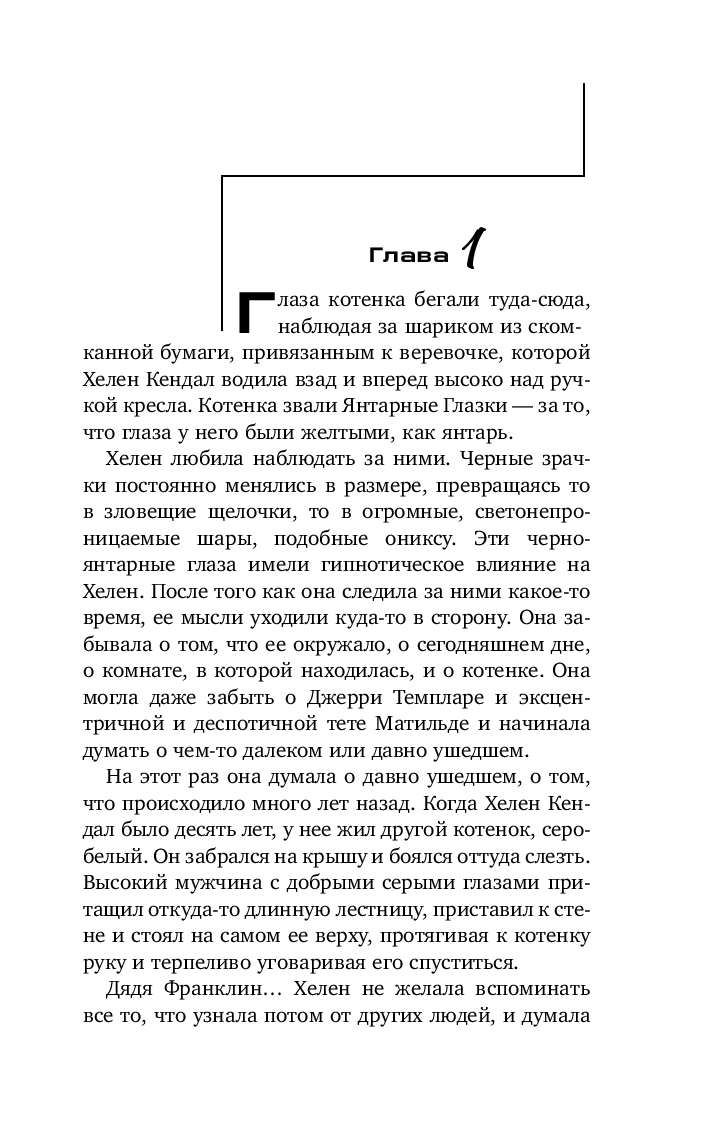 Глава 1

Глаза котенка бегали туда-сюда, наблюдая за шариком из скомканной бумаги, привязанным к веревочке, которой Хелен Кендал водила взад и вперед высоко над ручкой кресла. Котенка звали Янтарные Глазки — за то, что глаза у него были желтыми, как янтарь.

Хелен любила наблюдать за ними. Черные зрачки постоянно менялись в размере, превращаясь то в зловещие щелочки, то в огромные, светонепроницаемые шары, подобные ониксу. Эти черно-янтарные глаза имели гипнотическое влияние на Хелен. После того как она следила за ними какое-то время, ее мысли уходили куда-то в сторону. Она забывала о том, что ее окружало, о сегодняшнем дне, о комнате, в которой находилась, и о котенке. Она могла даже забыть о Джерри Темпларе и эксцентричной и деспотичной тете Матильде и начинала думать о чем-то далеком или давно ушедшем.

На этот раз она думала о давно ушедшем, о том, что происходило много лет назад. Когда Хелен Кендал было десять лет, у нее жил другой котенок, серо-белый. Он забрался на крышу и боялся оттуда слезть. Высокий мужчина с добрыми серыми глазами притащил откуда-то длинную лестницу, приставил к стене и стоял на самом ее верху, протягивая к котенку руку и терпеливо уговаривая его спуститься.

Дядя Франклин… Хелен не желала вспоминать все то, что узнала потом от других людей, и думала